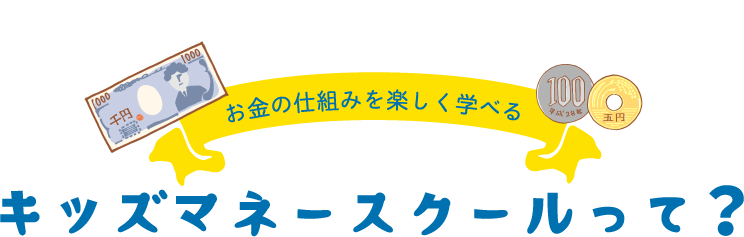 1000
1000
千円
お金の仕組みを楽しく学べる
100
平成28年
五円
キッズマネースクールって？